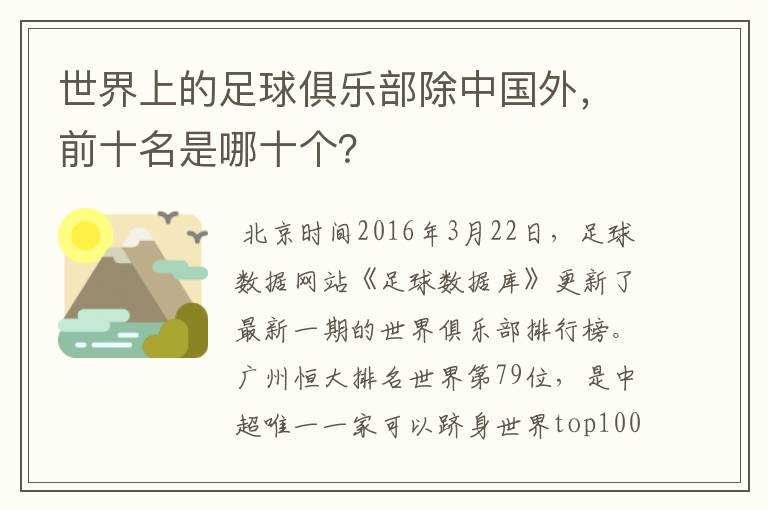 世界上的足球俱乐部除中国外，前十名是哪十个？

北京时间2016年3月22日，足球数据网站《足球数据库》更新了最新一期的世界俱乐部排行榜。广州恒大排名世界第79位，是中超唯一一家可以跻身世界top100